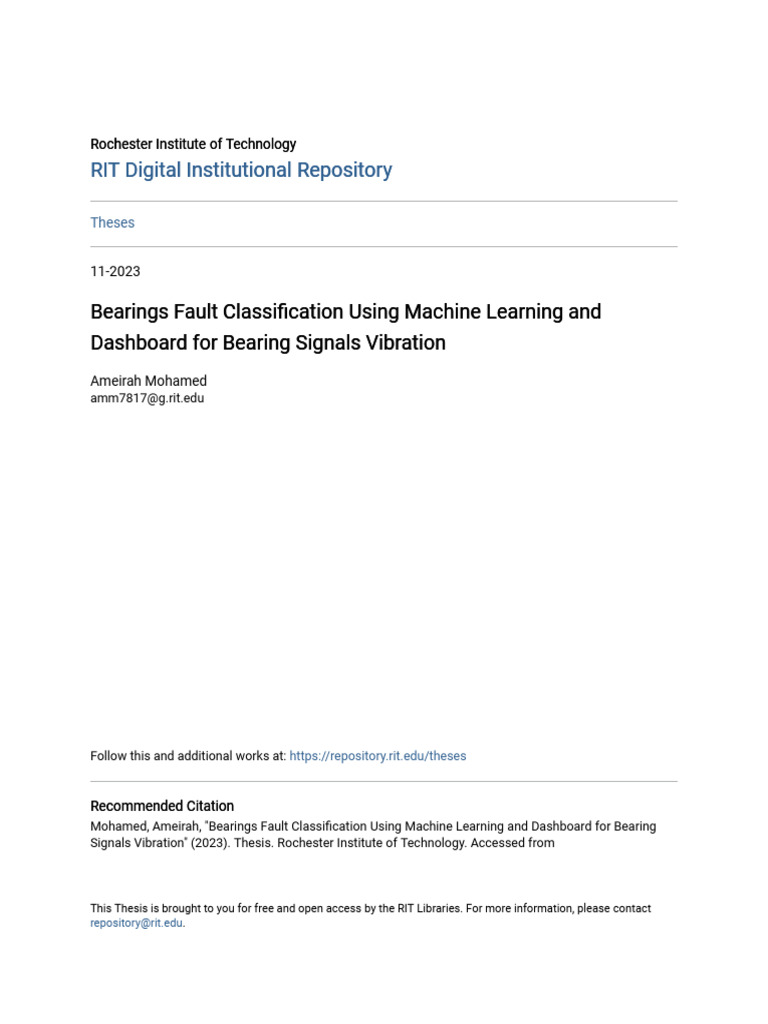 Rochester Institute of Technology
RIT Digital Institutional Repository

Theses

11-2023

Bearings Fault Classification Using Machine Learning and Dashboard for Bearing Signals Vibration

Ameirah Mohamed
amm7817@g.rit.edu

Follow this and additional works at: https://repository.rit.edu/theses

Recommended Citation
Mohamed, Ameirah, "Bearings Fault Classification Using Machine Learning and Dashboard for Bearing Signals Vibration" (2023). Thesis. Rochester Institute of Technology. Accessed from

This Thesis is brought to you for free and open access by the RIT Libraries. For more information, please contact repository@rit.edu.